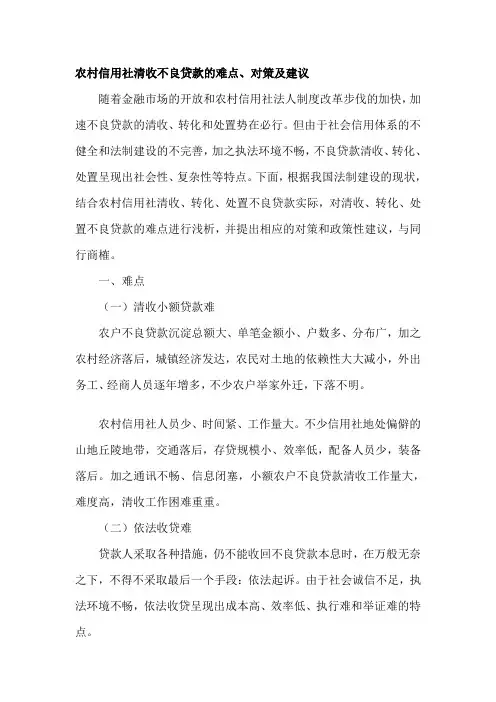 农村信用社清收不良贷款的难点、对策及建议

随着金融市场的开放和农村信用社法人制度改革步伐的加快，加速不良贷款的清收、转化和处置势在必行。但由于社会信用体系的不健全和法制建设的不完善，加之执法环境不畅，不良贷款清收、转化、处置呈现出社会性、复杂性等特点。下面，根据我国法制建设的现状，结合农村信用社清收、转化、处置不良贷款实际，对清收、转化、处置不良贷款的难点进行浅析，并提出相应的对策和政策性建议，与同行商榷。

一、难点

（一）清收小额贷款难

农户不良贷款沉淀总额大、单笔金额小、户数多、分布广，加之农村经济落后，城镇经济发达，农民对土地的依赖性大大减小，外出务工、经商人员逐年增多，不少农户举家外迁，下落不明。

农村信用社人员少、时间紧、工作量大。不少信用社地处偏僻的山地丘陵地带，交通落后，存贷规模小、效率低，配备人员少，装备落后。加之通讯不畅、信息闭塞，小额农户不良贷款清收工作量大，难度高，清收工作困难重重。

（二）依法收贷难

贷款人采取各种措施，仍不能收回不良贷款本息时，在万般无奈之下，不得不采取最后一个手段：依法起诉。由于社会诚信不足，执法环境不畅，依法收贷呈现出成本高、效率低、执行难和举证难的特点。